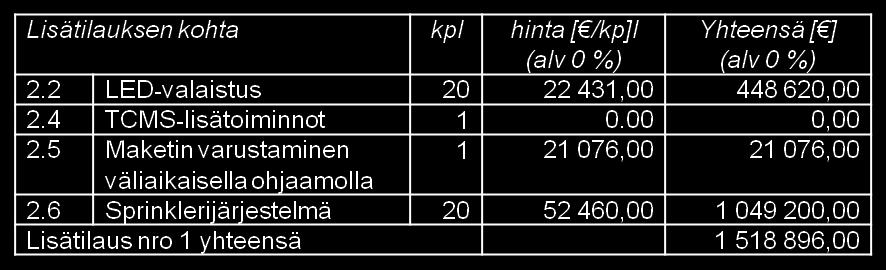 | Lisätilauksen kohta | | kpl | hinta [€/kp]l (alv 0 %) | Yhteensä [€] (alv 0 %) |
|---|---|---|---|---|
| 2.2 | LED-valaistus | 20 | 22 431,00 | 448 620,00 |
| 2.4 | TCMS-lisätoiminnot | 1 | 0.00 | 0,00 |
| 2.5 | Maketin varustaminen väliaikaisella ohjaamolla | 1 | 21 076,00 | 21 076,00 |
| 2.6 | Sprinklerijärjestelmä | 20 | 52 460,00 | 1 049 200,00 |
| Lisätilaus nro 1 yhteensä | | | | 1 518 896,00 |